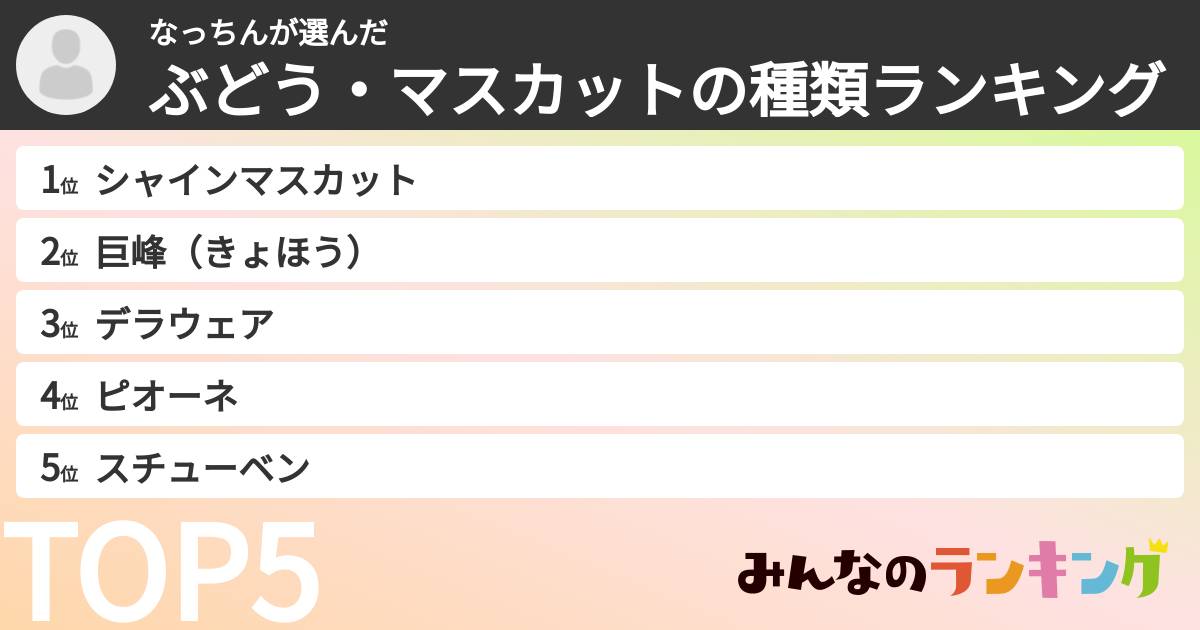 なっちんが選んだ
ぶどう・マスカットの種類ランキング

1位 シャインマスカット
2位 巨峰（きょほう）
3位 デラウェア
4位 ピオーネ
5位 スチューベン

TOP5

みんなのランキング